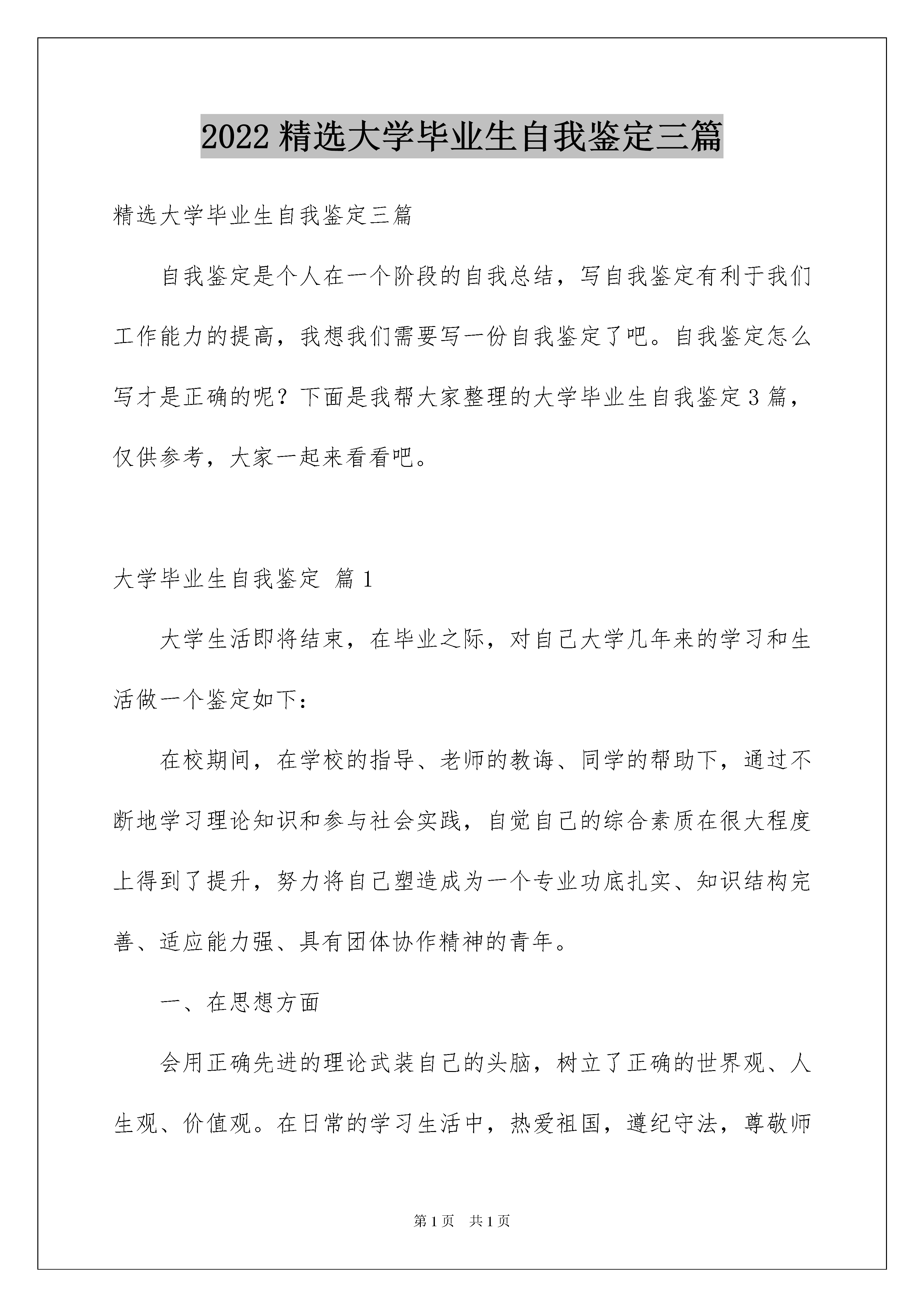 2022 精选大学毕业生自我鉴定三篇

精选大学毕业生自我鉴定三篇

自我鉴定是个人在一个阶段的自我总结，写自我鉴定有利于我们工作能力的提高，我想我们需要写一份自我鉴定了吧。自我鉴定怎么写才是正确的呢？下面是我帮大家整理的大学毕业生自我鉴定 3 篇，仅供参考，大家一起来看看吧。

大学毕业生自我鉴定 篇 1

大学生活即将结束，在毕业之际，对自己大学几年来的学习和生活做一个鉴定如下：

在校期间，在学校的指导、老师的教诲、同学的帮助下，通过不断地学习理论知识和参与社会实践，自觉自己的综合素质在很大程度上得到了提升，努力将自己塑造成为一个专业功底扎实、知识结构完善、适应能力强、具有团体协作精神的青年。

一、在思想方面

会用正确先进的理论武装自己的头脑，树立了正确的世界观、人生观、价值观。在日常的学习生活中，热爱祖国，遵纪守法，尊敬师

第 1 页　共 1 页